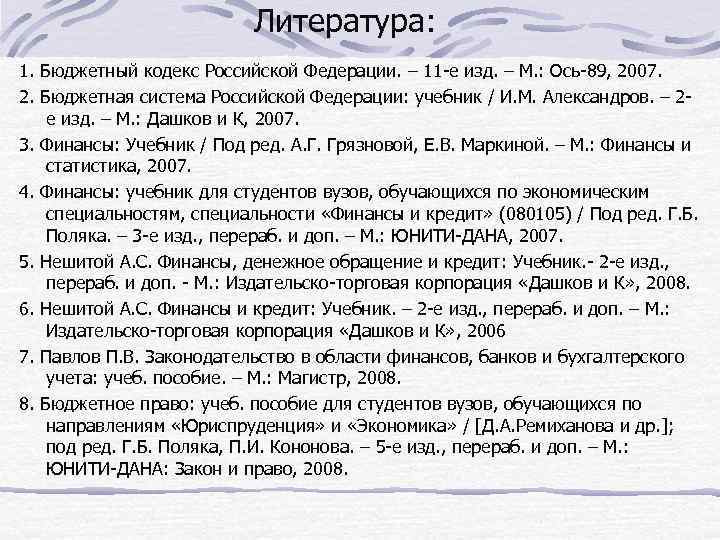 Литература:

1. Бюджетный кодекс Российской Федерации. – 11-е изд. – М.: Ось-89, 2007.

2. Бюджетная система Российской Федерации: учебник / И.М. Александров. – 2-е изд. – М.: Дашков и К, 2007.

3. Финансы: Учебник / Под ред. А.Г. Грязновой, Е.В. Маркиной. – М.: Финансы и статистика, 2007.

4. Финансы: учебник для студентов вузов, обучающихся по экономическим специальностям, специальности «Финансы и кредит» (080105) / Под ред. Г.Б. Поляка. – 3-е изд., перераб. и доп. – М.: ЮНИТИ-ДАНА, 2007.

5. Нешитой А.С. Финансы, денежное обращение и кредит: Учебник.- 2-е изд., перераб. и доп. - М.: Издательско-торговая корпорация «Дашков и К», 2008.

6. Нешитой А.С. Финансы и кредит: Учебник. – 2-е изд., перераб. и доп. – М.: Издательско-торговая корпорация «Дашков и К», 2006

7. Павлов П.В. Законодательство в области финансов, банков и бухгалтерского учета: учеб. пособие. – М.: Магистр, 2008.

8. Бюджетное право: учеб. пособие для студентов вузов, обучающихся по направлениям «Юриспруденция» и «Экономика» / [Д.А.Ремиханова и др.]; под ред. Г.Б. Поляка, П.И. Кононова. – 5-е изд., перераб. и доп. – М.: ЮНИТИ-ДАНА: Закон и право, 2008.